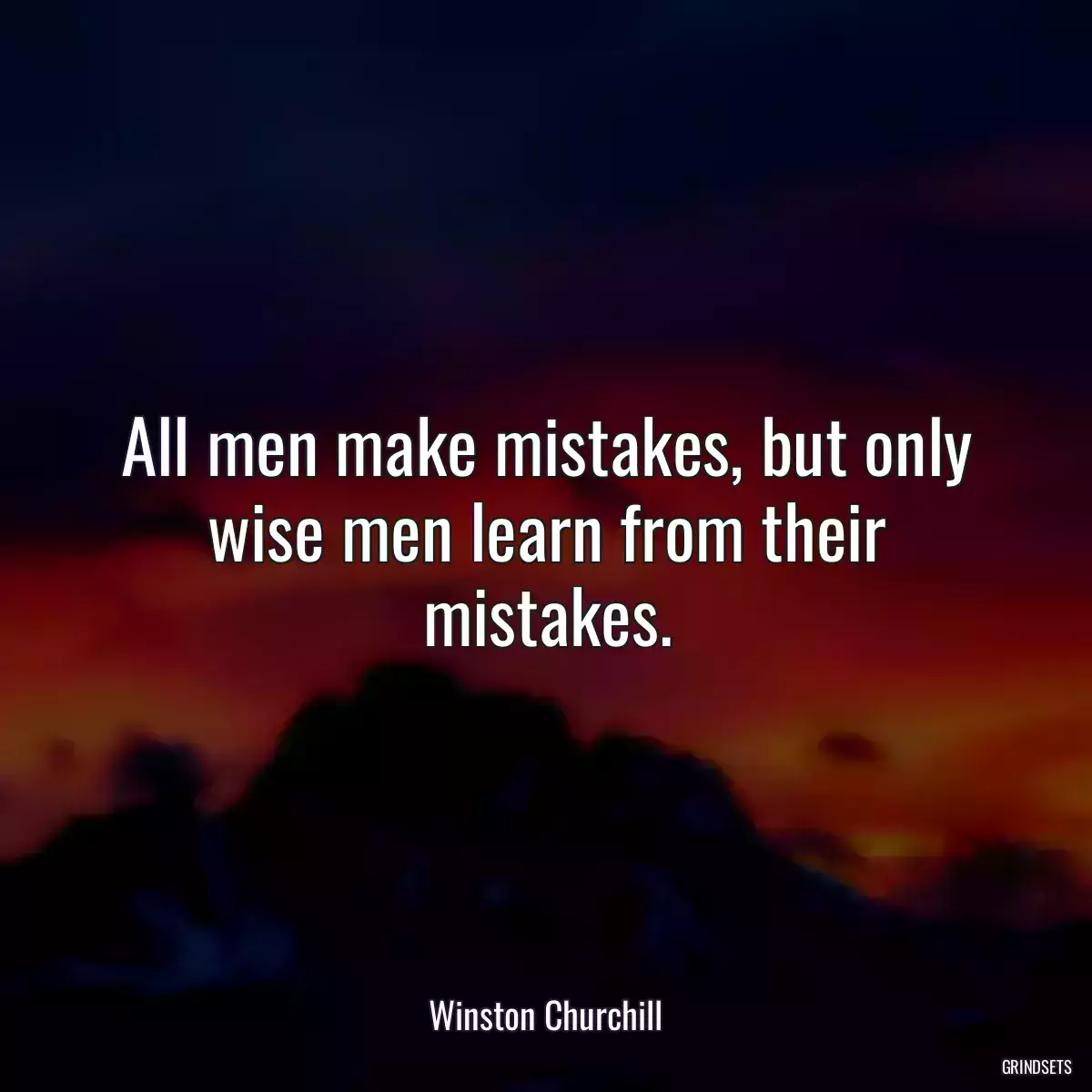 All men make mistakes, but only wise men learn from their mistakes.

Winston Churchill

GRINDSETS